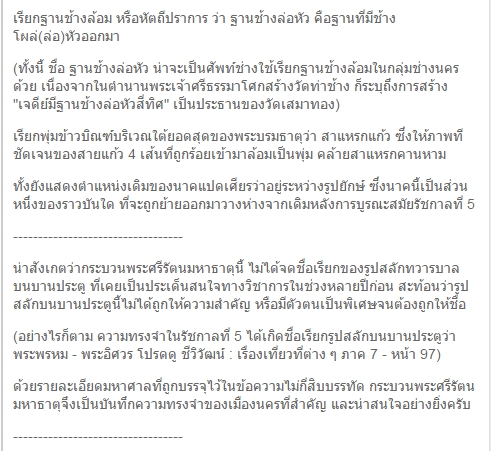 เรียกฐานช้างล้อม หรือหัตถีปราการ ว่า ฐานช้างล่อหัว คือฐานที่มีช้างโผล่(ล่อ)หัวออกมา

(ทั้งนี้ ชื่อ ฐานช้างล่อหัว น่าจะเป็นศัพท์ช่างใช้เรียกฐานช้างล้อมในกลุ่มช่างนครด้วย เนื่องจากในตำนานพระเจ้าศรีธรรมาโศกสร้างวัดท่าช้าง ก็ระบุถึงการสร้าง "เจดีย์มีฐานช้างล่อหัวสี่ทิศ" เป็นประธานของวัดเสมาทอง)

เรียกพุ่มข้าวบิณฑ์บริเวณใต้ยอดสุดของพระบรมธาตุว่า สาแหรกแก้ว ซึ่งให้ภาพที่ชัดเจนของสายแก้ว 4 เส้นที่ถูกร้อยเข้ามาล้อมเป็นพุ่ม คล้ายสาแหรกคานหาม

ทั้งยังแสดงตำแหน่งเดิมของนาคแปดเศียรว่าอยู่ระหว่างรูปยักษ์ ซึ่งนาคนี้เป็นส่วนหนึ่งของราวบันใด ที่จะถูกย้ายออกมาวางห่างจากเดิมหลังการบูรณะสมัยรัชกาลที่ 5

-----------------------------------

น่าสังเกตว่ากระบวนพระศรีรัตนมหาธาตุนี้ ไม่ได้จดชื่อเรียกของรูปสลักทวารบาลบนบานประตู ที่เคยเป็นประเด็นสนใจทางวิชาการในช่วงหลายปีก่อน สะท้อนว่ารูปสลักบนบานประตูนี้ไม่ได้ถูกให้ความสำคัญ หรือมีตัวตนเป็นพิเศษจนต้องถูกให้ชื่อ

(อย่างไรก็ตาม ความทรงจำในรัชกาลที่ 5 ได้เกิดชื่อเรียกรูปสลักบนบานประตูว่า พระพรหม - พระอิศวร โปรดดู ชีวิวัฒน์ : เรื่องเที่ยวที่ต่าง ๆ ภาค 7 - หน้า 97)

ด้วยรายละเอียดมหาศาลที่ถูกบรรจุไว้ในข้อความไม่กี่สิบบรรทัด กระบวนพระศรีรัตนมหาธาตุจึงเป็นบันทึกความทรงจำของเมืองนครที่สำคัญ และน่าสนใจอย่างยิ่งครับ

-----------------------------------